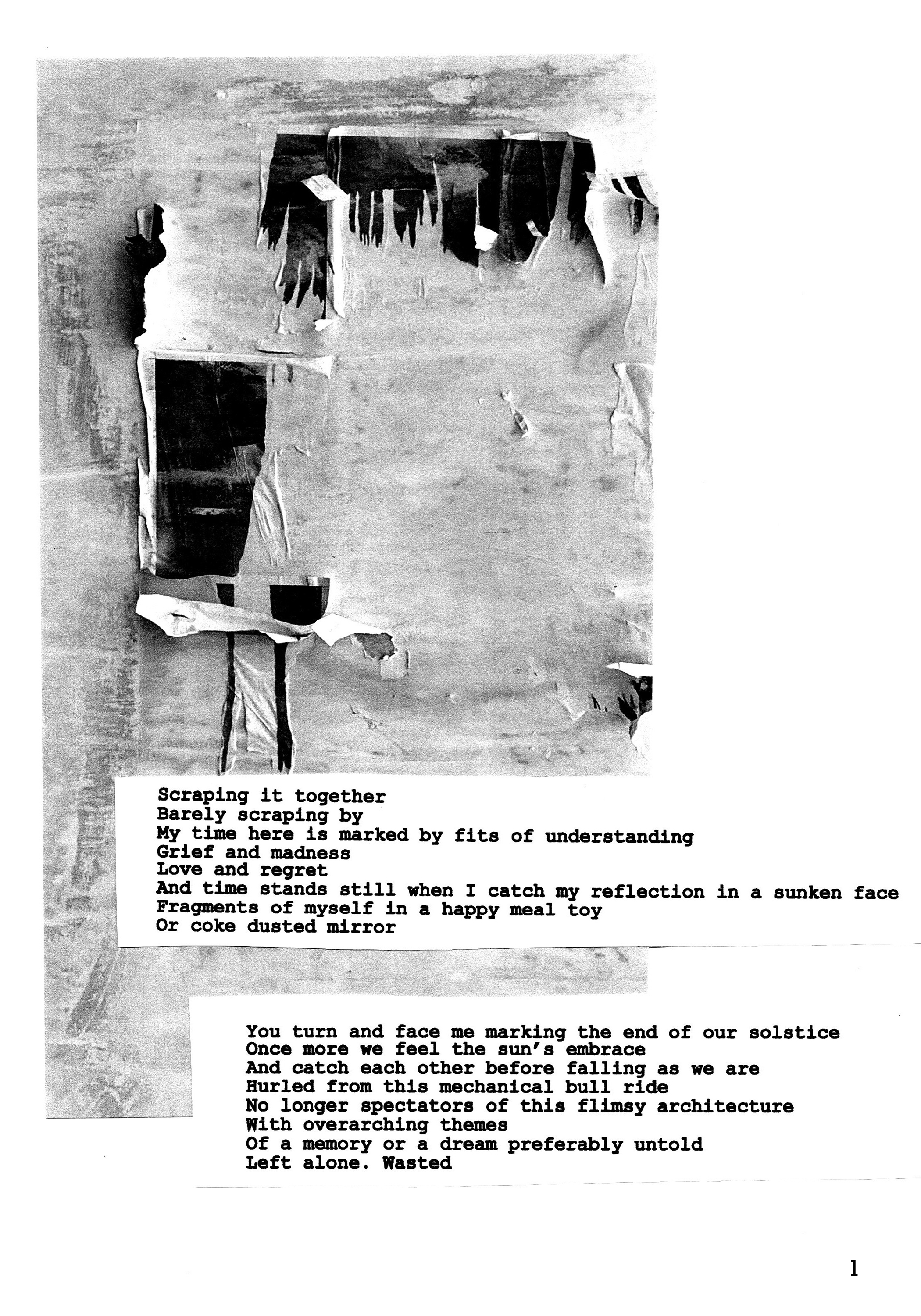 Scraping it together
Barely scraping by
My time here is marked by fits of understanding
Grief and madness
Love and regret
And time stands still when I catch my reflection in a sunken face
Fragments of myself in a happy meal toy
Or coke dusted mirror

You turn and face me marking the end of our solstice
Once more we feel the sun's embrace
And catch each other before falling as we are
Hurled from this mechanical bull ride
No longer spectators of this flimsy architecture
With overarching themes
Of a memory or a dream preferably untold
Left alone. Wasted

1